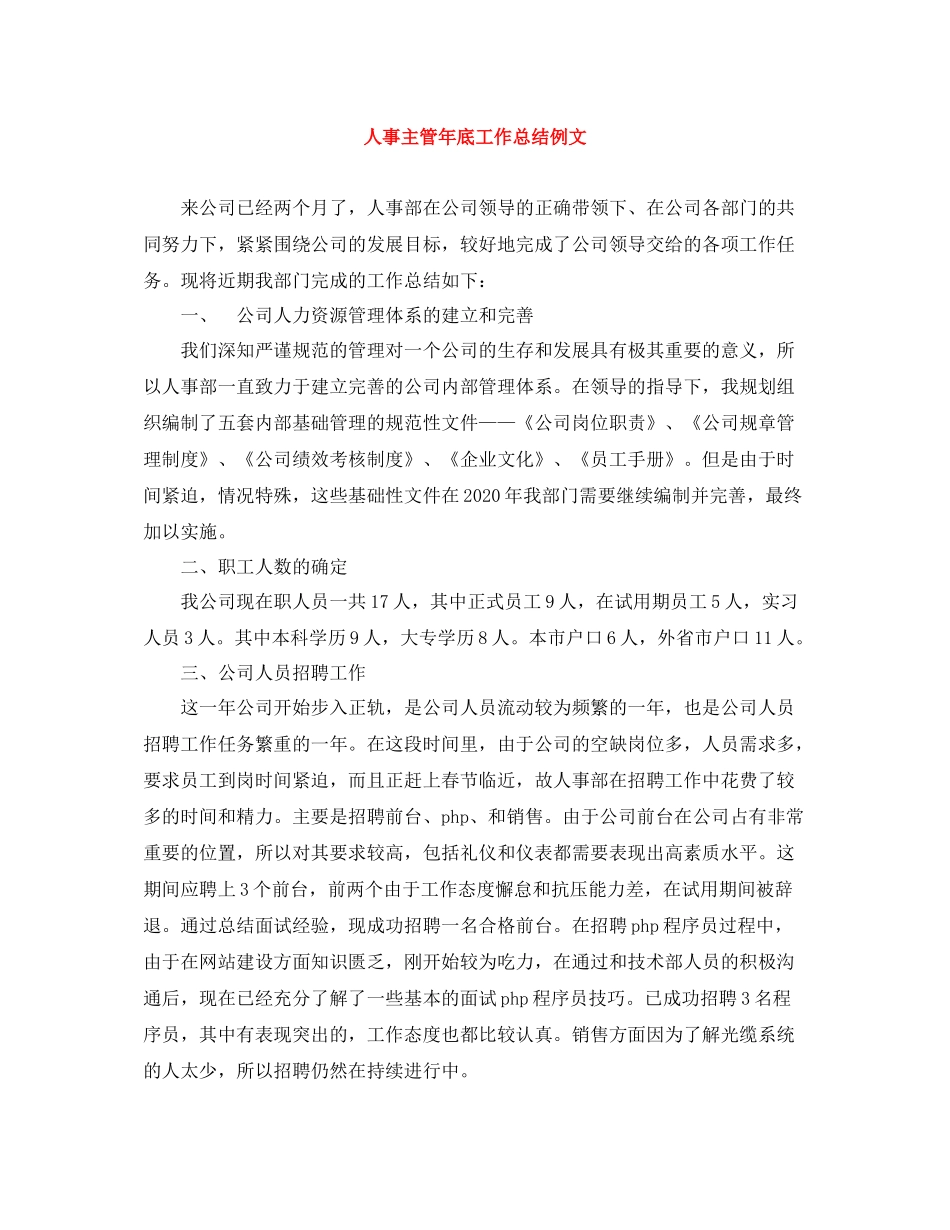 人事主管年底工作总结例文

来公司已经两个月了，人事部在公司领导的正确带领下、在公司各部门的共同努力下，紧紧围绕公司的发展目标，较好地完成了公司领导交给的各项工作任务。现将近期我部门完成的工作总结如下：

一、 公司人力资源管理体系的建立和完善

我们深知严谨规范的管理对一个公司的生存和发展具有极其重要的意义，所以人事部一直致力于建立完善的公司内部管理体系。在领导的指导下，我规划组织编制了五套内部基础管理的规范性文件——《公司岗位职责》、《公司规章管理制度》、《公司绩效考核制度》、《企业文化》、《员工手册》。但是由于时间紧迫，情况特殊，这些基础性文件在2020年我部门需要继续编制并完善，最终加以实施。

二、职工人数的确定

我公司现在职人员一共17人，其中正式员工9人，在试用期员工5人，实习人员3人。其中本科学历9人，大专学历8人。本市户口6人，外省市户口11人。

三、公司人员招聘工作

这一年公司开始步入正轨，是公司人员流动较为频繁的一年，也是公司人员招聘工作任务繁重的一年。在这段时间里，由于公司的空缺岗位多，人员需求多，要求员工到岗时间紧迫，而且正赶上春节临近，故人事部在招聘工作中花费了较多的时间和精力。主要是招聘前台、php、和销售。由于公司前台在公司占有非常重要的位置，所以对其要求较高，包括礼仪和仪表都需要表现出高素质水平。这期间应聘上3个前台，前两个由于工作态度懈怠和抗压能力差，在试用期间被辞退。通过总结面试经验，现成功招聘一名合格前台。在招聘php程序员过程中，由于在网站建设方面知识匮乏，刚开始较为吃力，在通过和技术部人员的积极沟通后，现在已经充分了解了一些基本的面试php程序员技巧。已成功招聘3名程序员，其中有表现突出的，工作态度也都比较认真。销售方面因为了解光缆系统的人太少，所以招聘仍然在持续进行中。